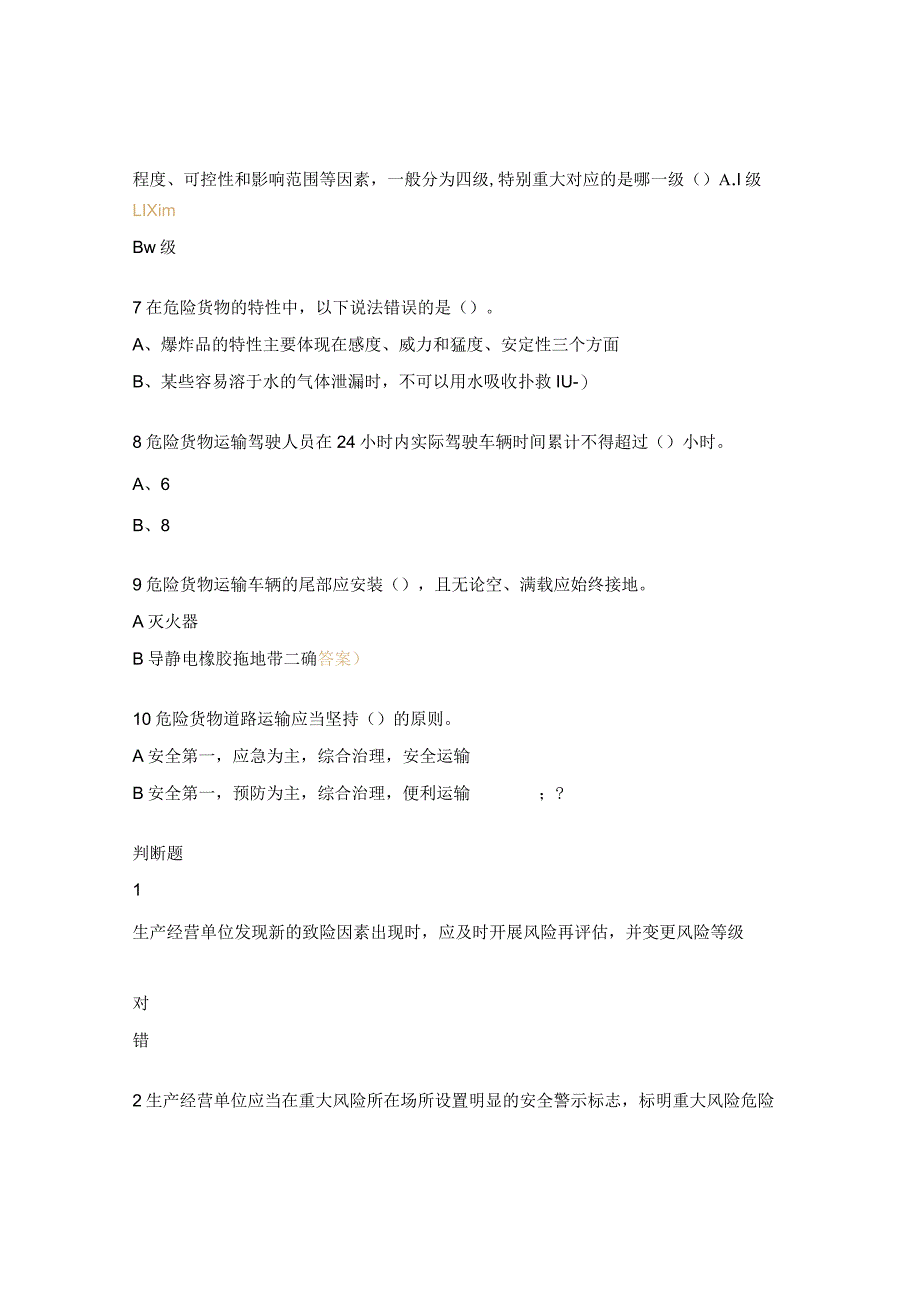 程度、可控性和影响范围等因素，一般分为四级，特别重大对应的是哪一级（）A.I级 LIXim

Bw级

7在危险货物的特性中，以下说法错误的是（）。

A、爆炸品的特性主要体现在感度、威力和猛度、安定性三个方面

B、某些容易溶于水的气体泄漏时，不可以用水吸收扑救IU-）

8危险货物运输驾驶人员在24小时内实际驾驶车辆时间累计不得超过（）小时。

A、6

B、8

9危险货物运输车辆的尾部应安装（），且无论空、满载应始终接地。

A灭火器

B导静电橡胶拖地带二确答案）

10危险货物道路运输应当坚持（）的原则。

A安全第一，应急为主，综合治理，安全运输

B安全第一，预防为主，综合治理，便利运输 ；?

判断题

1

生产经营单位发现新的致险因素出现时，应及时开展风险再评估，并变更风险等级

对

错

2生产经营单位应当在重大风险所在场所设置明显的安全警示标志，标明重大风险危险